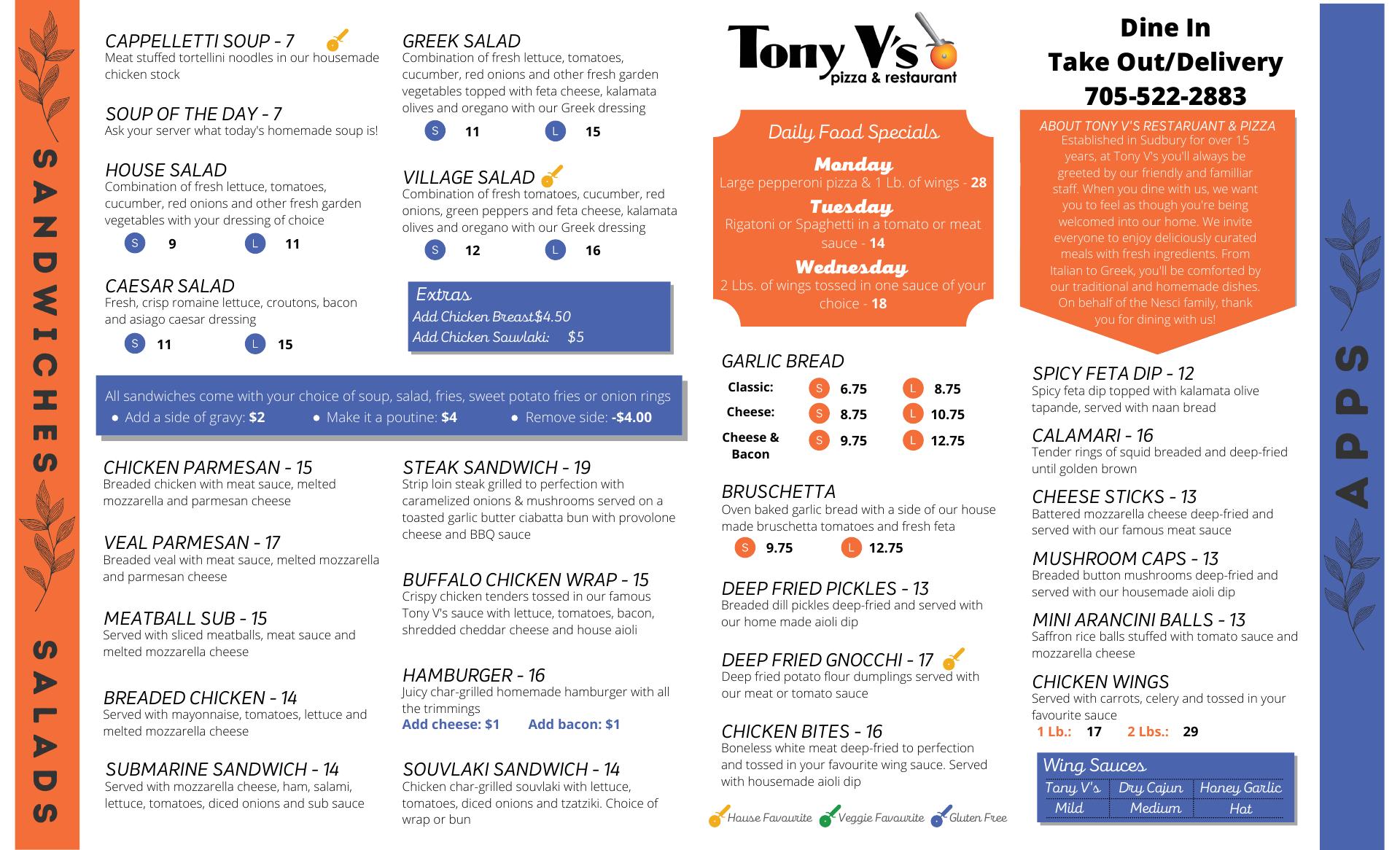 SANDWICHES SALADS

CAPPELLETTI SOUP - 7
Meat stuffed tortellini noodles in our housemade chicken stock

SOUP OF THE DAY - 7
Ask your server what today's homemade soup is!

HOUSE SALAD
Combination of fresh lettuce, tomatoes, cucumber, red onions and other fresh garden vegetables with your dressing of choice
S 9 L 11

CAESAR SALAD
Fresh, crisp romaine lettuce, croutons, bacon and asiago caesar dressing
S 11 L 15

GREEK SALAD
Combination of fresh lettuce, tomatoes, cucumber, red onions and other fresh garden vegetables topped with feta cheese, kalamata olives and oregano with our Greek dressing
S 11 L 15

VILLAGE SALAD
Combination of fresh tomatoes, cucumber, red onions, green peppers and feta cheese, kalamata olives and oregano with our Greek dressing
S 12 L 16

Extras
Add Chicken Breast$4.50
Add Chicken Souvlaki: $5

All sandwiches come with your choice of soup, salad, fries, sweet potato fries or onion rings
• Add a side of gravy: $2 • Make it a poutine: $4 • Remove side: -$4.00

CHICKEN PARMESAN - 15
Breaded chicken with meat sauce, melted mozzarella and parmesan cheese

VEAL PARMESAN - 17
Breaded veal with meat sauce, melted mozzarella and parmesan cheese

MEATBALL SUB - 15
Served with sliced meatballs, meat sauce and melted mozzarella cheese

BREADED CHICKEN - 14
Served with mayonnaise, tomatoes, lettuce and melted mozzarella cheese

SUBMARINE SANDWICH - 14
Served with mozzarella cheese, ham, salami, lettuce, tomatoes, diced onions and sub sauce

STEAK SANDWICH - 19
Strip loin steak grilled to perfection with caramelized onions & mushrooms served on a toasted garlic butter ciabatta bun with provolone cheese and BBQ sauce

BUFFALO CHICKEN WRAP - 15
Crispy chicken tenders tossed in our famous Tony V's sauce with lettuce, tomatoes, bacon, shredded cheddar cheese and house aioli

HAMBURGER - 16
Juicy char-grilled homemade hamburger with all the trimmings
Add cheese: $1 Add bacon: $1

SOUVLAKI SANDWICH - 14
Chicken char-grilled souvlaki with lettuce, tomatoes, diced onions and tzatziki. Choice of wrap or bun

Tony V's pizza & restaurant

Daily Food Specials
Monday
Large pepperoni pizza & 1 Lb. of wings - 28
Tuesday
Rigatoni or Spaghetti in a tomato or meat sauce - 14
Wednesday
2 Lbs. of wings tossed in one sauce of your choice - 18

GARLIC BREAD
| | | |
|---|---|---|
| Classic: | S 6.75 | L 8.75 |
| Cheese: | S 8.75 | L 10.75 |
| Cheese & Bacon | S 9.75 | L 12.75 |

BRUSCHETTA
Oven baked garlic bread with a side of our house made bruschetta tomatoes and fresh feta
S 9.75 L 12.75

DEEP FRIED PICKLES - 13
Breaded dill pickles deep-fried and served with our home made aioli dip

DEEP FRIED GNOCCHI - 17
Deep fried potato flour dumplings served with our meat or tomato sauce

CHICKEN BITES - 16
Boneless white meat deep-fried to perfection and tossed in your favourite wing sauce. Served with housemade aioli dip

House Favourite Veggie Favourite Gluten Free

Dine In
Take Out/Delivery
705-522-2883

ABOUT TONY V'S RESTAURANT & PIZZA
Established in Sudbury for over 15 years, at Tony V's you'll always be greeted by our friendly and familliar staff. When you dine with us, we want you to feel as though you're being welcomed into our home. We invite everyone to enjoy deliciously curated meals with fresh ingredients. From Italian to Greek, you'll be comforted by our traditional and homemade dishes. On behalf of the Nesci family, thank you for dining with us!

SPICY FETA DIP - 12
Spicy feta dip topped with kalamata olive tapande, served with naan bread

CALAMARI - 16
Tender rings of squid breaded and deep-fried until golden brown

CHEESE STICKS - 13
Battered mozzarella cheese deep-fried and served with our famous meat sauce

MUSHROOM CAPS - 13
Breaded button mushrooms deep-fried and served with our housemade aioli dip

MINI ARANCINI BALLS - 13
Saffron rice balls stuffed with tomato sauce and mozzarella cheese

CHICKEN WINGS
Served with carrots, celery and tossed in your favourite sauce
1 Lb.: 17 2 Lbs.: 29

Wing Sauces
| Tony V's | Dry Cajun | Honey Garlic |
|---|---|---|
| Mild | Medium | Hot |

APPS